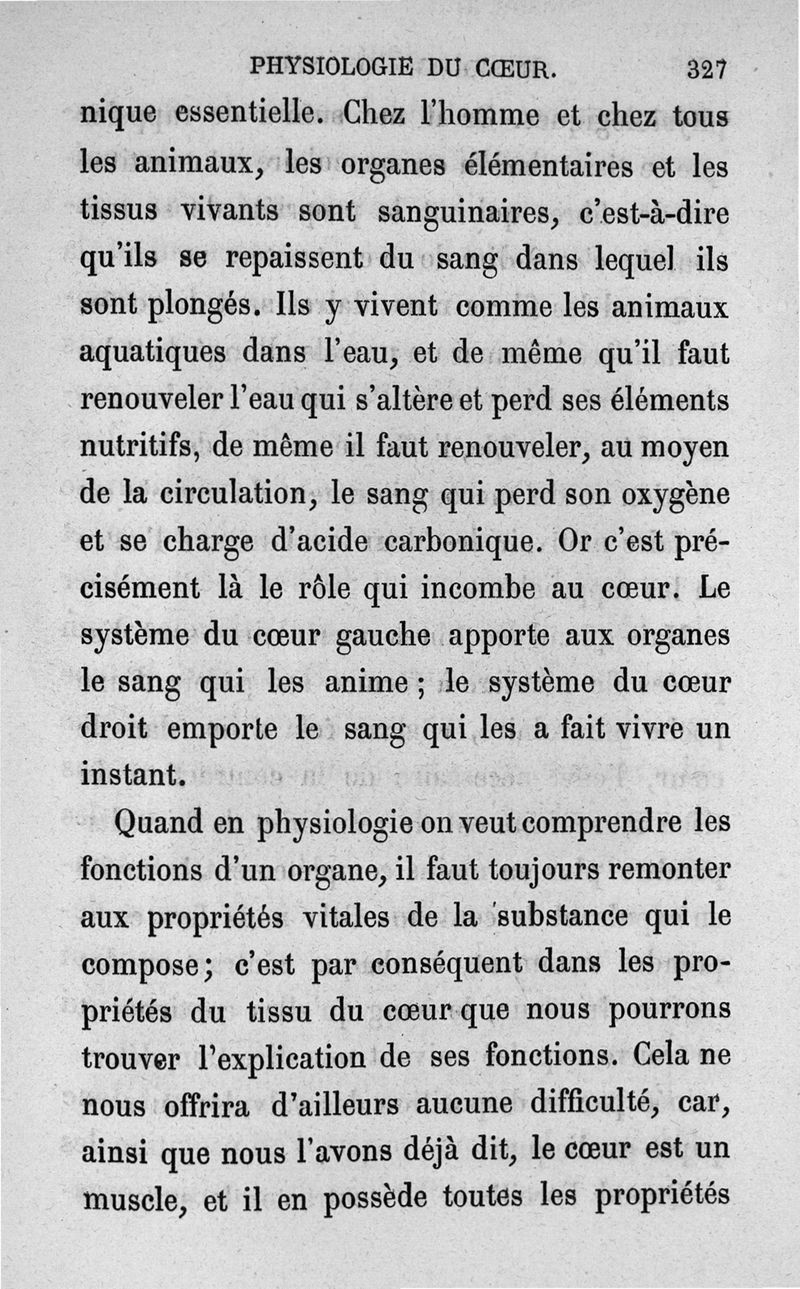 PHYSIOLOGIE DU CŒUR. 327

nique essentielle. Chez l'homme et chez tous les animaux, les organes élémentaires et les tissus vivants sont sanguinaires, c'est-à-dire qu'ils se repaissent du sang dans lequel ils sont plongés. Ils y vivent comme les animaux aquatiques dans l'eau, et de même qu'il faut renouveler l'eau qui s'altère et perd ses éléments nutritifs, de même il faut renouveler, au moyen de la circulation, le sang qui perd son oxygène et se charge d'acide carbonique. Or c'est précisément là le rôle qui incombe au cœur. Le système du cœur gauche apporte aux organes le sang qui les anime; le système du cœur droit emporte le sang qui les a fait vivre un instant.

Quand en physiologie on veut comprendre les fonctions d'un organe, il faut toujours remonter aux propriétés vitales de la substance qui le compose; c'est par conséquent dans les propriétés du tissu du cœur que nous pourrons trouver l'explication de ses fonctions. Cela ne nous offrira d'ailleurs aucune difficulté, car, ainsi que nous l'avons déjà dit, le cœur est un muscle, et il en possède toutes les propriétés